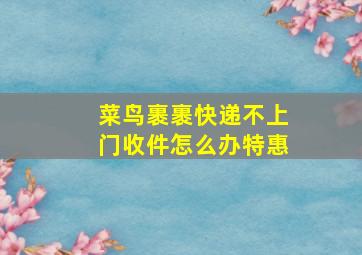 菜鸟裹裹快递不上门收件怎么办特惠